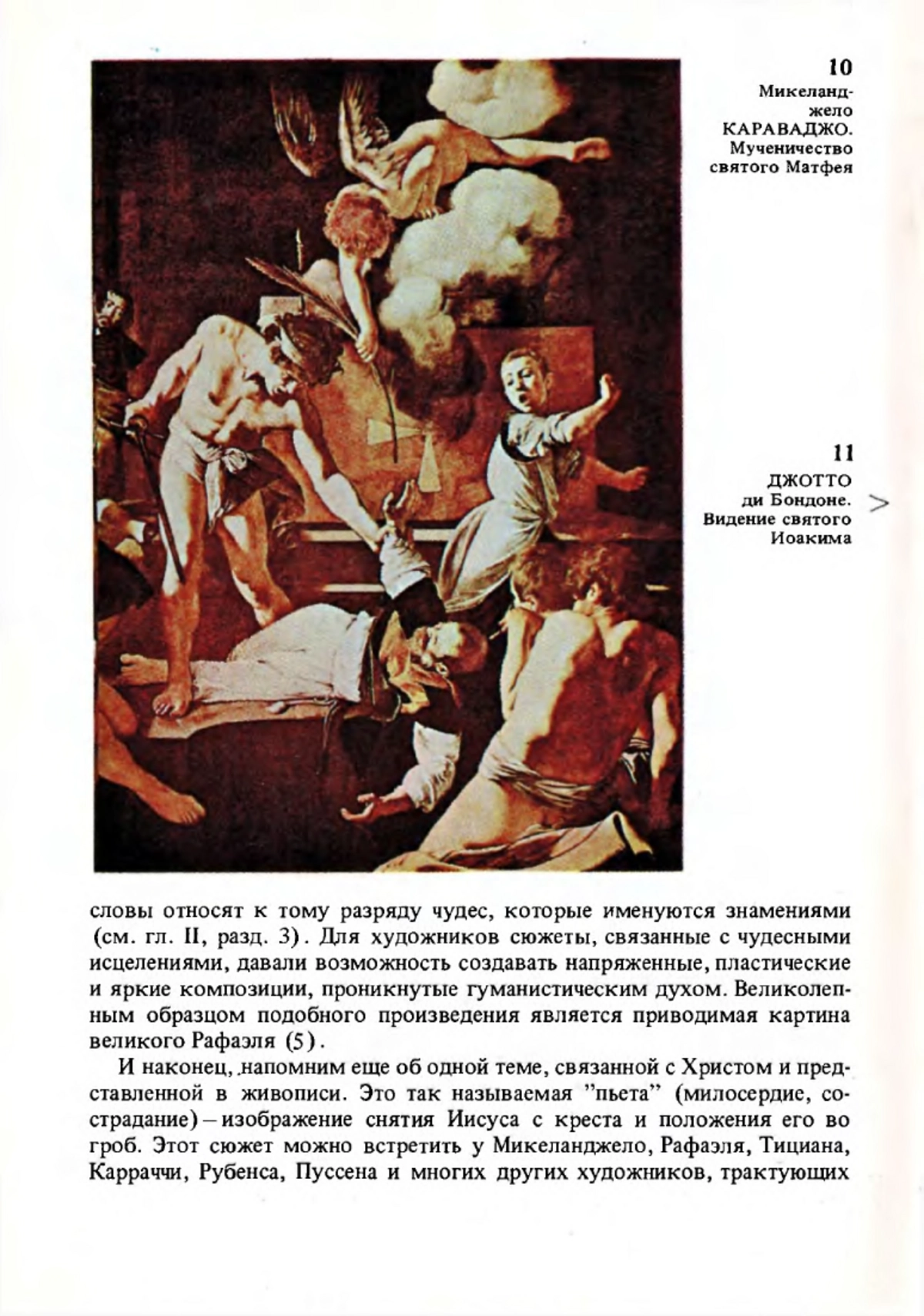 10
Микеланджело
КАРАВАДЖО.
Мученичество святого Матфея

11
ДЖОТТО
ди Бондоне.
Видение святого Иоакима

>

словы относят к тому разряду чудес, которые именуются знамениями (см. гл. II, разд. 3). Для художников сюжеты, связанные с чудесными исцелениями, давали возможность создавать напряженные, пластические и яркие композиции, проникнутые гуманистическим духом. Великолепным образцом подобного произведения является приводимая картина великого Рафаэля (5).

И наконец, напомним еще об одной теме, связанной с Христом и представленной в живописи. Это так называемая "пьета" (милосердие, сострадание) – изображение снятия Иисуса с креста и положения его во гроб. Этот сюжет можно встретить у Микеланджело, Рафаэля, Тициана, Карраччи, Рубенса, Пуссена и многих других художников, трактующих